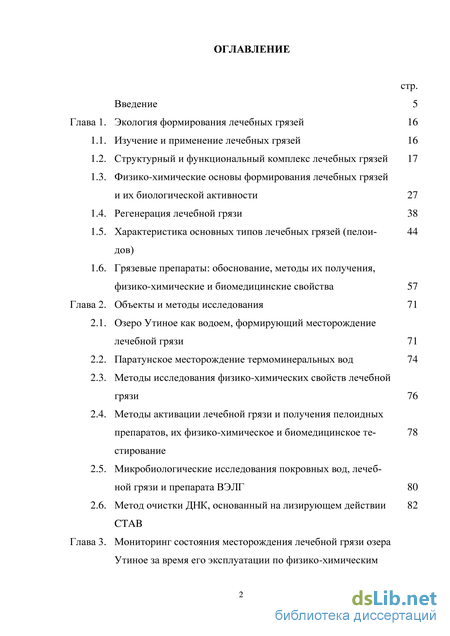 ОГЛАВЛЕНИЕ

| | | стр. |
|---|---|---|
| | Введение | 5 |
| Глава 1. | Экология формирования лечебных грязей | 16 |
| 1.1. | Изучение и применение лечебных грязей | 16 |
| 1.2. | Структурный и функциональный комплекс лечебных грязей | 17 |
| 1.3. | Физико-химические основы формирования лечебных грязей и их биологической активности | 27 |
| 1.4. | Регенерация лечебной грязи | 38 |
| 1.5. | Характеристика основных типов лечебных грязей (пелоидов) | 44 |
| 1.6. | Грязевые препараты: обоснование, методы их получения, физико-химические и биомедицинские свойства | 57 |
| Глава 2. | Объекты и методы исследования | 71 |
| 2.1. | Озеро Утиное как водоем, формирующий месторождение лечебной грязи | 71 |
| 2.2. | Паратунское месторождение термоминеральных вод | 74 |
| 2.3. | Методы исследования физико-химических свойств лечебной грязи | 76 |
| 2.4. | Методы активации лечебной грязи и получения пелоидных препаратов, их физико-химическое и биомедицинское тестирование | 78 |
| 2.5. | Микробиологические исследования покровных вод, лечебной грязи и препарата ВЭЛГ | 80 |
| 2.6. | Метод очистки ДНК, основанный на лизирующем действии СТАВ | 82 |
| Глава 3. | Мониторинг состояния месторождения лечебной грязи озера Утиное за время его эксплуатации по физико-химическим | |

2

dsLib.net
библиотека диссертаций